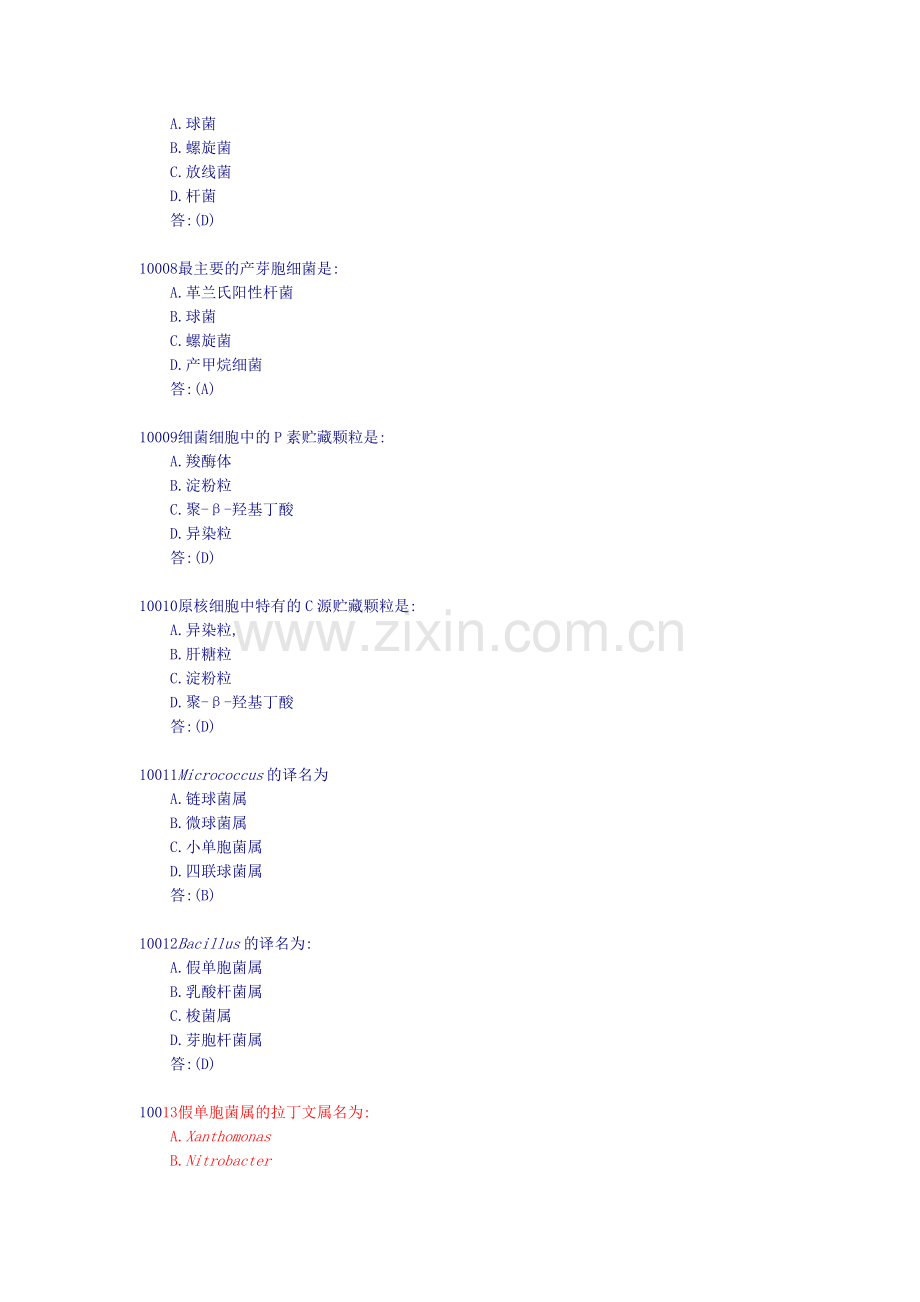 A.球菌
B.螺旋菌
C.放线菌
D.杆菌
答:(D)

10008最主要的产芽胞细菌是:
A.革兰氏阳性杆菌
B.球菌
C.螺旋菌
D.产甲烷细菌
答:(A)

10009细菌细胞中的P素贮藏颗粒是:
A.羧酶体
B.淀粉粒
C.聚-β-羟基丁酸
D.异染粒
答:(D)

10010原核细胞中特有的C源贮藏颗粒是:
A.异染粒,
B.肝糖粒
C.淀粉粒
D.聚-β-羟基丁酸
答:(D)

10011Micrococcus的译名为
A.链球菌属
B.微球菌属
C.小单胞菌属
D.四联球菌属
答:(B)

10012Bacillus的译名为:
A.假单胞菌属
B.乳酸杆菌属
C.梭菌属
D.芽胞杆菌属
答:(D)

10013假单胞菌属的拉丁文属名为:
A.Xanthomonas
B.Nitrobacter

www.zixin.com.cn